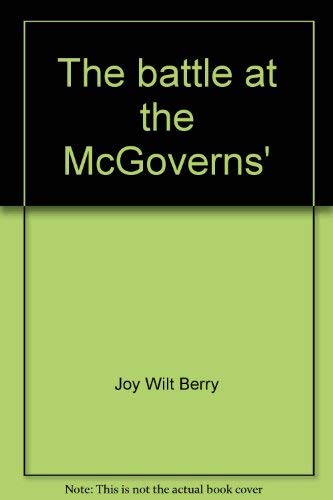 The battle at the McGoverns'

Joy Wilt Berry

Note: This is not the actual book cover